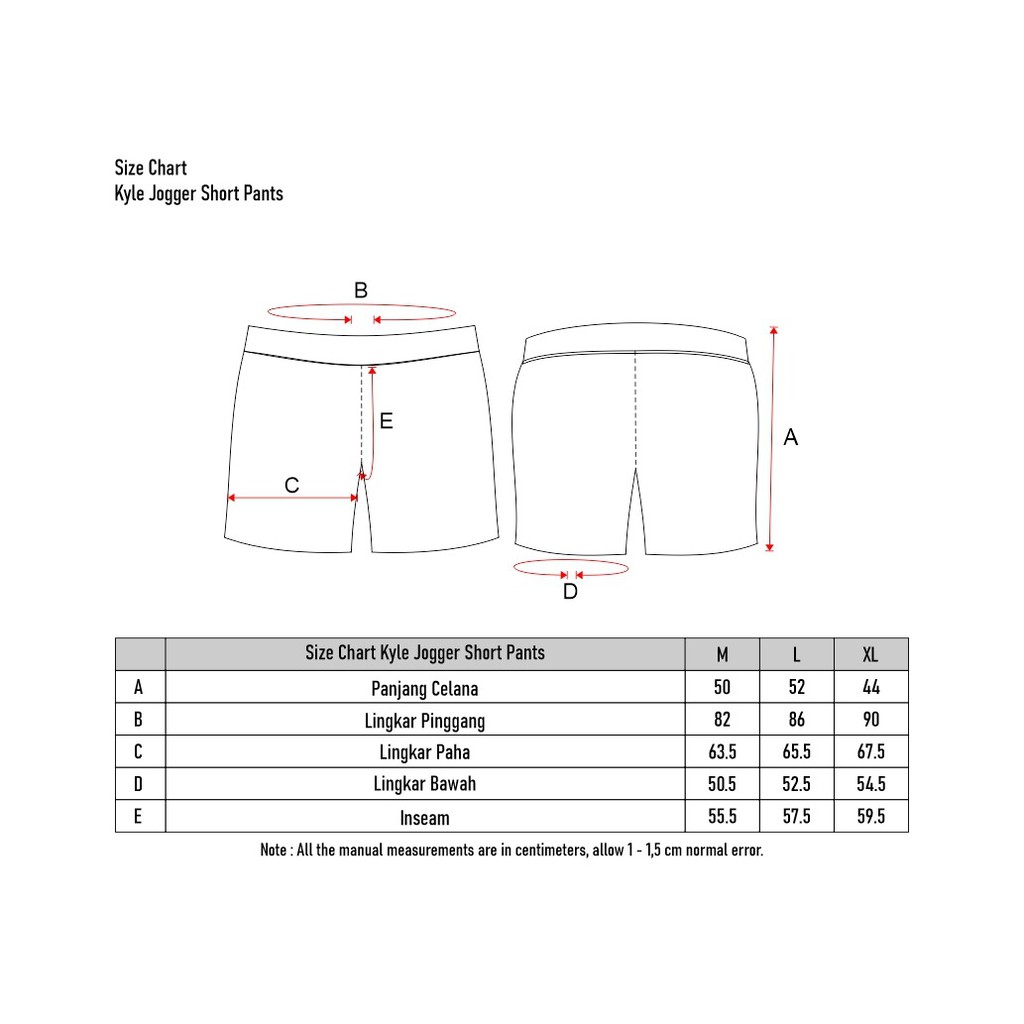 Size Chart
Kyle Jogger Short Pants

B

E

C

A

D

| | Size Chart Kyle Jogger Short Pants | M | L | XL |
|---|---|---|---|---|
| A | Panjang Celana | 50 | 52 | 44 |
| B | Lingkar Pinggang | 82 | 86 | 90 |
| C | Lingkar Paha | 63.5 | 65.5 | 67.5 |
| D | Lingkar Bawah | 50.5 | 52.5 | 54.5 |
| E | Inseam | 55.5 | 57.5 | 59.5 |

Note : All the manual measurements are in centimeters, allow 1 - 1,5 cm normal error.